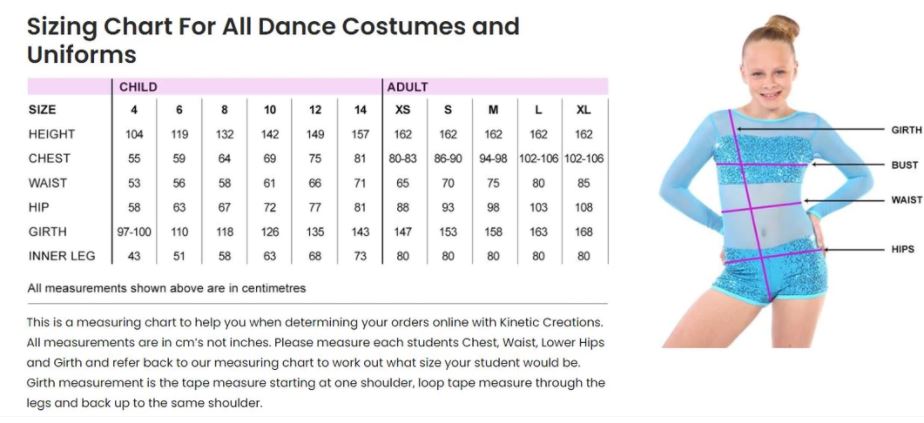 Sizing Chart For All Dance Costumes and Uniforms

|  | CHILD |  |  |  |  |  | ADULT |  |  |  |  |
|---|---|---|---|---|---|---|---|---|---|---|---|
| SIZE | 4 | 6 | 8 | 10 | 12 | 14 | XS | S | M | L | XL |
| HEIGHT | 104 | 119 | 132 | 142 | 149 | 157 | 162 | 162 | 162 | 162 | 162 |
| CHEST | 55 | 59 | 64 | 69 | 75 | 81 | 80-83 | 86-90 | 94-98 | 102-106 | 102-106 |
| WAIST | 53 | 56 | 58 | 61 | 66 | 71 | 65 | 70 | 75 | 80 | 85 |
| HIP | 58 | 63 | 67 | 72 | 77 | 81 | 88 | 93 | 98 | 103 | 108 |
| GIRTH | 97-100 | 110 | 118 | 126 | 135 | 143 | 147 | 153 | 158 | 163 | 168 |
| INNER LEG | 43 | 51 | 58 | 63 | 68 | 73 | 80 | 80 | 80 | 80 | 80 |

All measurements shown above are in centimetres

This is a measuring chart to help you when determining your orders online with Kinetic Creations. All measurements are in cm's not inches. Please measure each students Chest, Waist, Lower Hips and Girth and refer back to our measuring chart to work out what size your student would be. Girth measurement is the tape measure starting at one shoulder, loop tape measure through the legs and back up to the same shoulder.

GIRTH
BUST
WAIST
HIPS